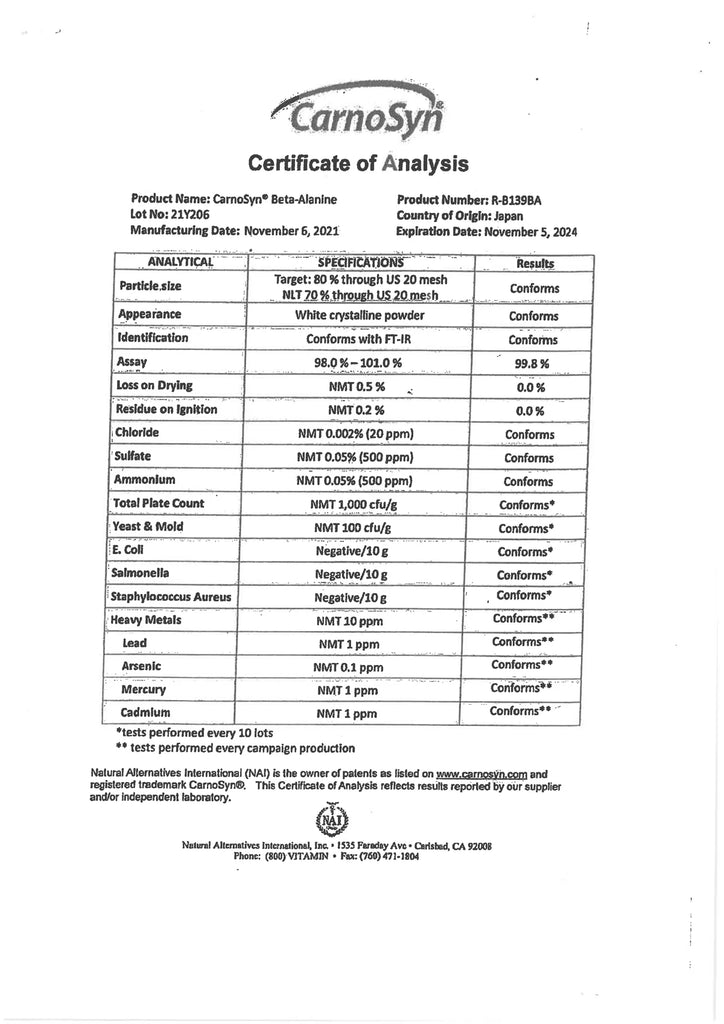 CarnoSyn®

Certificate of Analysis

Product Name: CarnoSyn® Beta-Alanine
Lot No: 21Y206
Manufacturing Date: November 6, 2021

Product Number: R-B139BA
Country of Origin: Japan
Expiration Date: November 5, 2024

| ANALYTICAL | SPECIFICATIONS | Results |
|---|---|---|
| Particle size | Target: 80 % through US 20 mesh NLT 70 % through US 20 mesh | Conforms |
| Appearance | White crystalline powder | Conforms |
| Identification | Conforms with FT-IR | Conforms |
| Assay | 98.0 % – 101.0 % | 99.8 % |
| Loss on Drying | NMT 0.5 % | 0.0 % |
| Residue on Ignition | NMT 0.2 % | 0.0 % |
| Chloride | NMT 0.002% (20 ppm) | Conforms |
| Sulfate | NMT 0.05% (500 ppm) | Conforms |
| Ammonium | NMT 0.05% (500 ppm) | Conforms |
| Total Plate Count | NMT 1,000 cfu/g | Conforms* |
| Yeast & Mold | NMT 100 cfu/g | Conforms* |
| E. Coli | Negative/10 g | Conforms* |
| Salmonella | Negative/10 g | Conforms* |
| Staphylococcus Aureus | Negative/10 g | Conforms* |
| Heavy Metals | NMT 10 ppm | Conforms** |
| Lead | NMT 1 ppm | Conforms** |
| Arsenic | NMT 0.1 ppm | Conforms** |
| Mercury | NMT 1 ppm | Conforms** |
| Cadmium | NMT 1 ppm | Conforms** |

*tests performed every 10 lots
** tests performed every campaign production

Natural Alternatives International (NAI) is the owner of patents as listed on www.carnosyn.com and registered trademark CarnoSyn®. This Certificate of Analysis reflects results reported by our supplier and/or independent laboratory.

NAI

Natural Alternatives International, Inc. • 1535 Faraday Ave • Carlsbad, CA 92008
Phone: (800) VITAMIN • Fax: (760) 471-1804